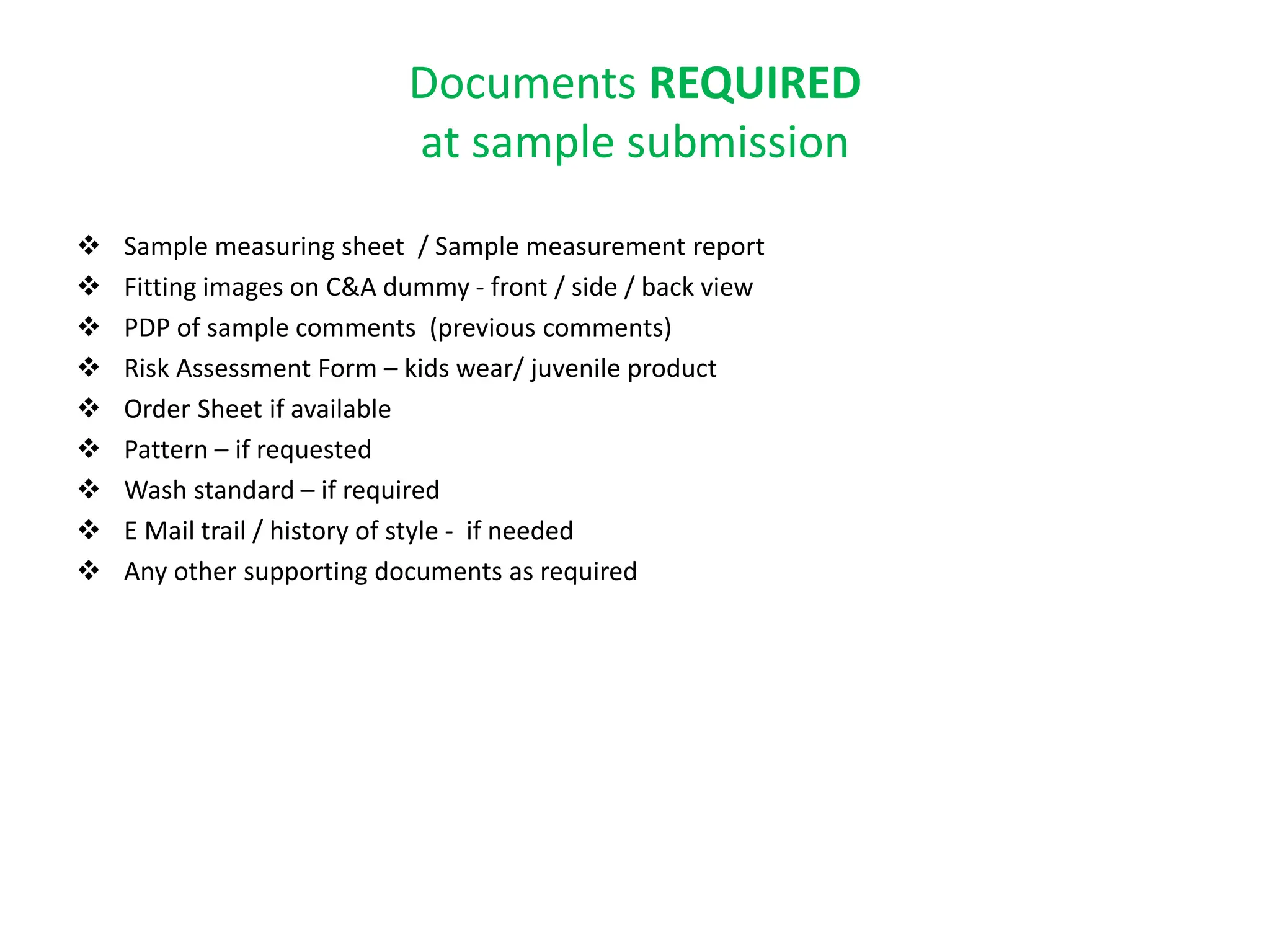 Documents REQUIRED
at sample submission

❖ Sample measuring sheet / Sample measurement report
❖ Fitting images on C&A dummy - front / side / back view
❖ PDP of sample comments (previous comments)
❖ Risk Assessment Form – kids wear/ juvenile product
❖ Order Sheet if available
❖ Pattern – if requested
❖ Wash standard – if required
❖ E Mail trail / history of style - if needed
❖ Any other supporting documents as required